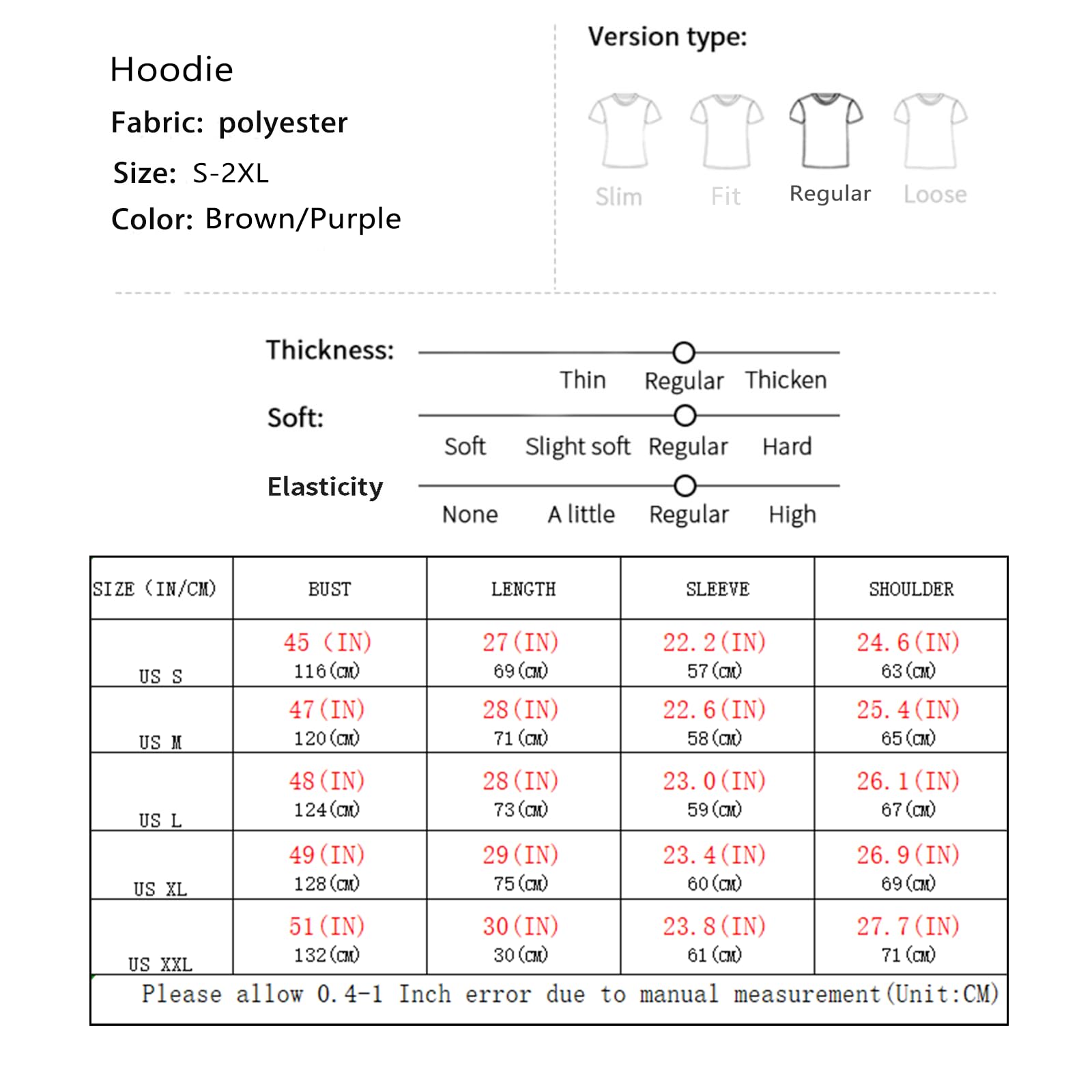 Hoodie
Fabric: polyester
Size: S-2XL
Color: Brown/Purple

Version type:

Slim Fit Regular Loose

Thickness: Thin Regular Thicken
Soft: Soft Slight soft Regular Hard
Elasticity None A little Regular High

| SIZE (IN/CM) | BUST | LENGTH | SLEEVE | SHOULDER |
|---|---|---|---|---|
| US S | 45 (IN) 116(CM) | 27(IN) 69(CM) | 22.2(IN) 57(CM) | 24.6(IN) 63(CM) |
| US M | 47(IN) 120(CM) | 28(IN) 71(CM) | 22.6(IN) 58(CM) | 25.4(IN) 65(CM) |
| US L | 48(IN) 124(CM) | 28(IN) 73(CM) | 23.0(IN) 59(CM) | 26.1(IN) 67(CM) |
| US XL | 49(IN) 128(CM) | 29(IN) 75(CM) | 23.4(IN) 60(CM) | 26.9(IN) 69(CM) |
| US XXL | 51(IN) 132(CM) | 30(IN) 30(CM) | 23.8(IN) 61(CM) | 27.7(IN) 71(CM) |

Please allow 0.4-1 Inch error due to manual measurement(Unit:CM)